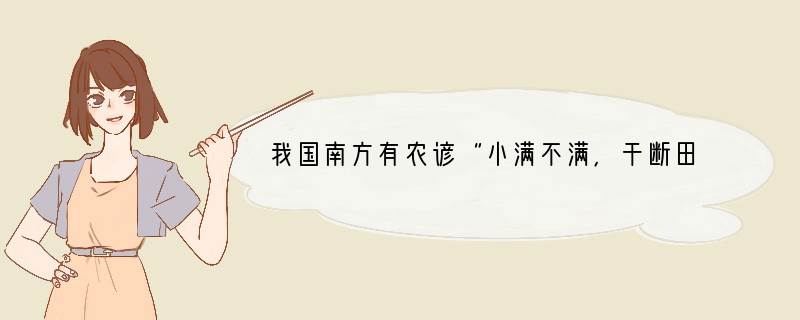 我国南方有农谚“小满不满，干断田